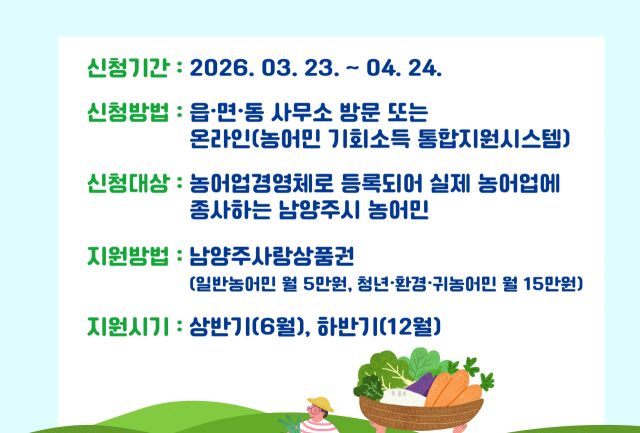 신청기간 : 2026. 03. 23. ~ 04. 24.

신청방법 : 읍·면·동 사무소 방문 또는 온라인(농어민 기회소득 통합지원시스템)

신청대상 : 농어업경영체로 등록되어 실제 농어업에 종사하는 남양주시 농어민

지원방법 : 남양주사랑상품권
(일반농어민 월 5만원, 청년·환경·귀농어민 월 15만원)

지원시기 : 상반기(6월), 하반기(12월)